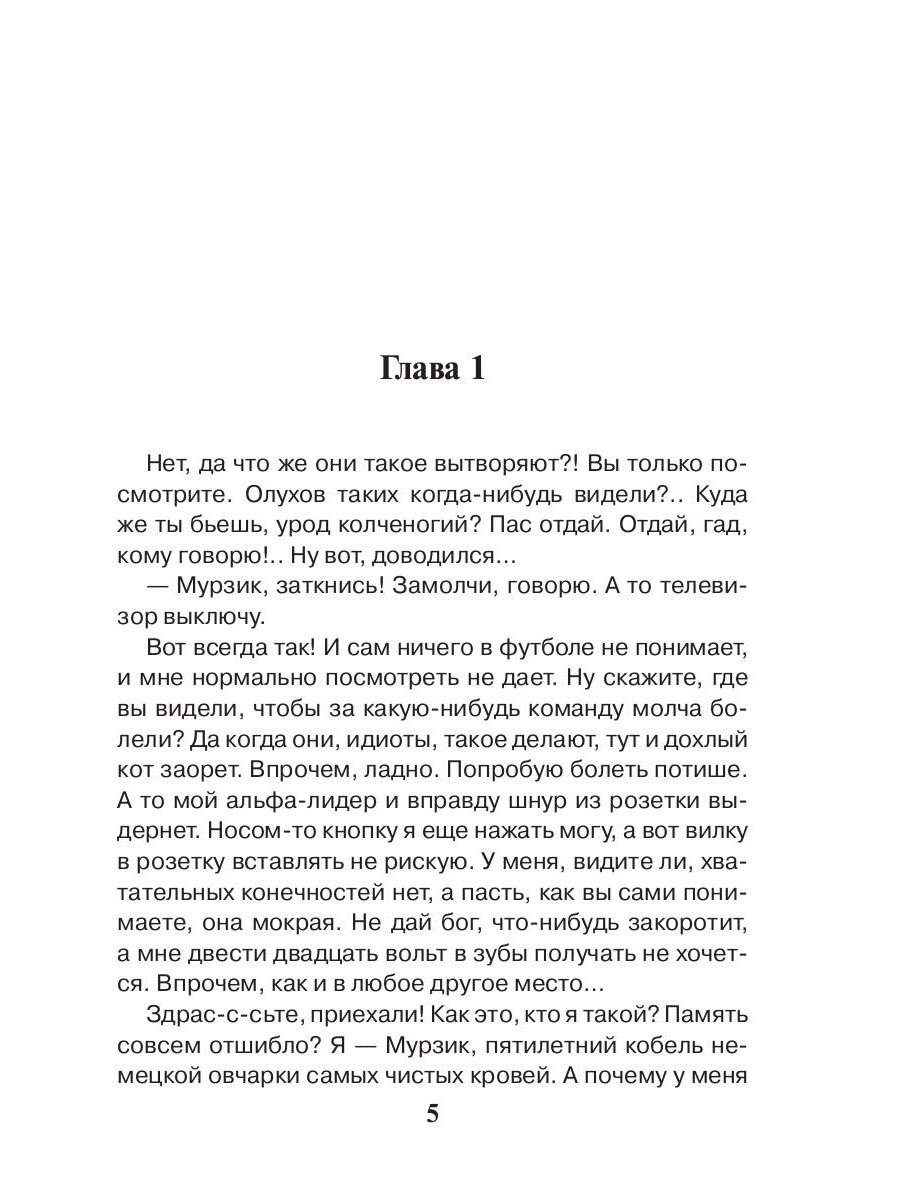 Глава 1

Нет, да что же они такое вытворяют?! Вы только посмотрите. Олухов таких когда-нибудь видели?.. Куда же ты бьешь, урод колченогий? Пас отдай. Отдай, гад, кому говорю!.. Ну вот, доводился...

— Мурзик, заткнись! Замолчи, говорю. А то телевизор выключу.

Вот всегда так! И сам ничего в футболе не понимает, и мне нормально посмотреть не дает. Ну скажите, где вы видели, чтобы за какую-нибудь команду молча болели? Да когда они, идиоты, такое делают, тут и дохлый кот заорет. Впрочем, ладно. Попробую болеть потише. А то мой альфа-лидер и вправду шнур из розетки выдернет. Носом-то кнопку я еще нажать могу, а вот вилку в розетку вставлять не рискую. У меня, видите ли, хватательных конечностей нет, а пасть, как вы сами понимаете, она мокрая. Не дай бог, что-нибудь закоротит, а мне двести двадцать вольт в зубы получать не хочется. Впрочем, как и в любое другое место...

Здрас-с-сьте, приехали! Как это, кто я такой? Память совсем отшибло? Я — Мурзик, пятилетний кобель немецкой овчарки самых чистых кровей. А почему у меня

5